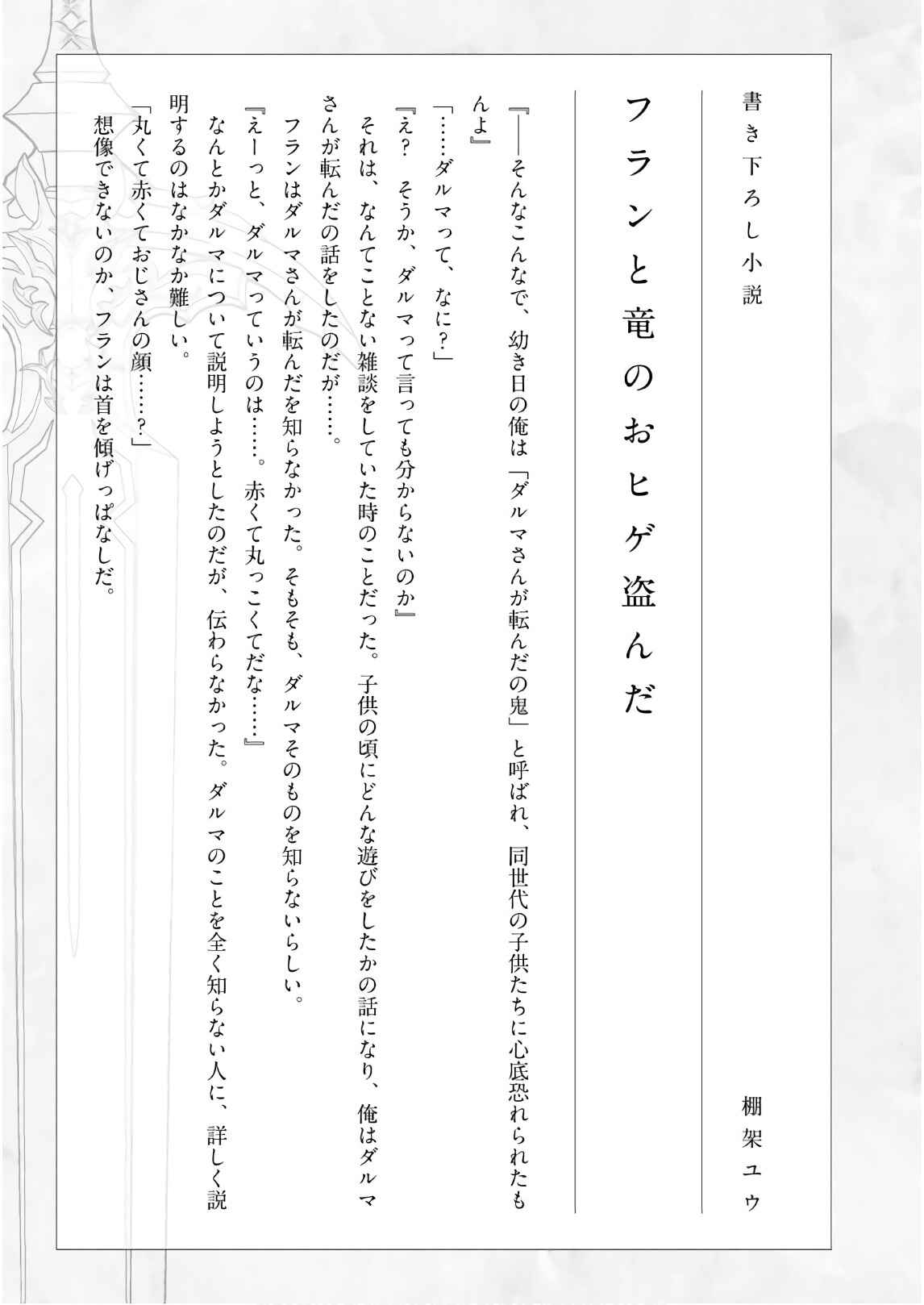 書き下ろし小説

棚架ユウ

フランと竜のおヒゲ盗んだ

『――そんなこんなで、幼き日の俺は「ダルマさんが転んだの鬼」と呼ばれ、同世代の子供たちに心底恐れられたもんよ』

「……ダルマって、なに？」

『え？　そうか、ダルマって言っても分からないのか』

それは、なんてことない雑談をしていた時のことだった。子供の頃にどんな遊びをしたかの話になり、俺はダルマさんが転んだの話をしたのだが……。

フランはダルマさんが転んだを知らなかった。そもそも、ダルマそのものを知らないらしい。

『えーっと、ダルマっていうのは……。赤くて丸っこくてだな……』

なんとかダルマについて説明しようとしたのだが、伝わらなかった。ダルマのことを全く知らない人に、詳しく説明するのはなかなか難しい。

「丸くて赤くておじさんの顔……？」

想像できないのか、フランは首を傾げっぱなしだ。